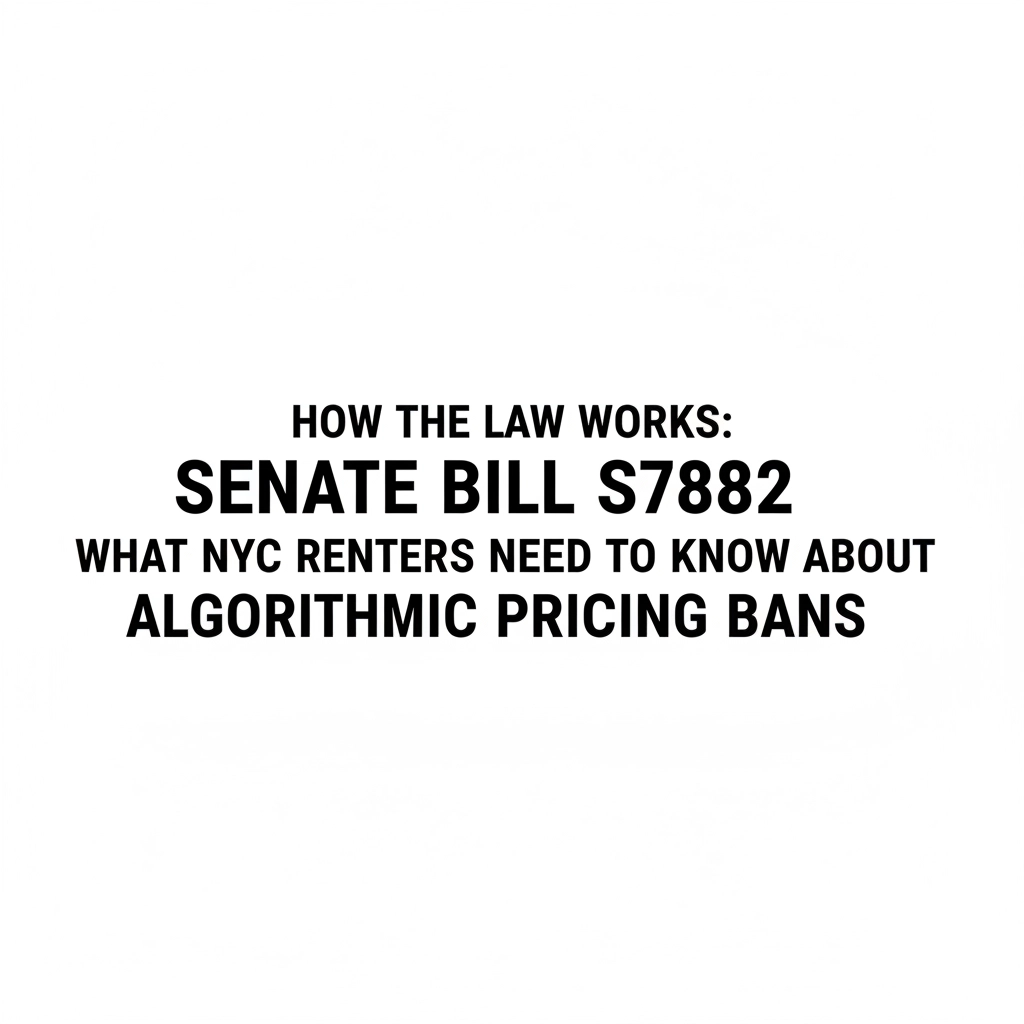 HOW THE LAW WORKS:
SENATE BILL S7882
WHAT NYC RENTERS NEED TO KNOW ABOUT
ALGORITHMIC PRICING BANS